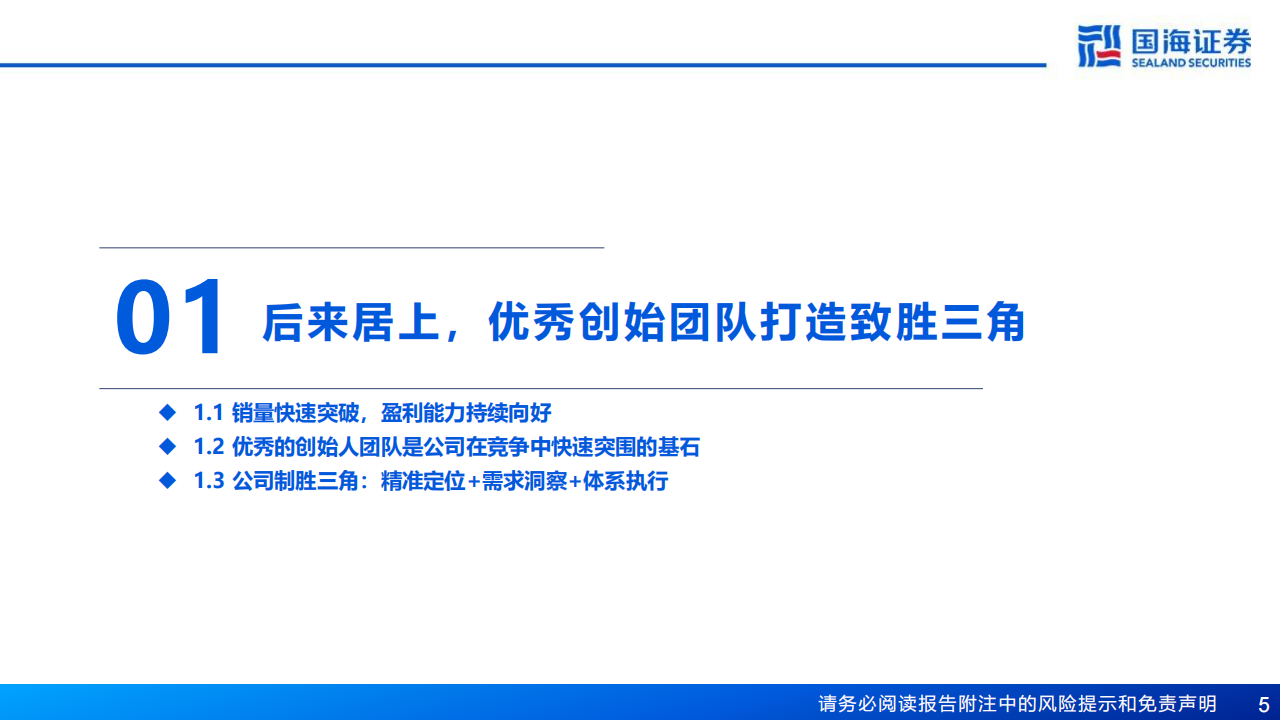 国海证券
SEALAND SECURITIES

01 后来居上，优秀创始团队打造致胜三角

◆ 1.1 销量快速突破，盈利能力持续向好
◆ 1.2 优秀的创始人团队是公司在竞争中快速突围的基石
◆ 1.3 公司制胜三角：精准定位+需求洞察+体系执行

请务必阅读报告附注中的风险提示和免责声明 5